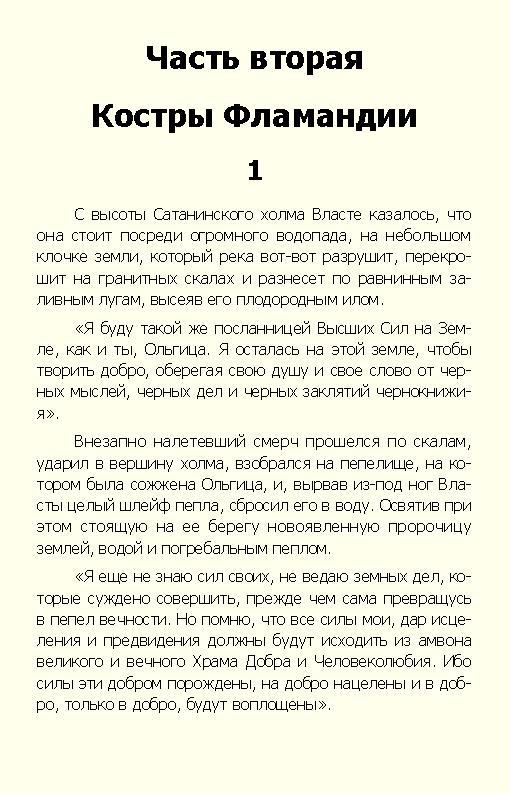 Часть вторая

Костры Фламандии

1

С высоты Сатанинского холма Власте казалось, что она стоит посреди огромного водопада, на небольшом клочке земли, который река вот-вот разрушит, перекрошит на гранитных скалах и разнесет по равнинным заливным лугам, высеяв его плодородным илом.

«Я буду такой же посланницей Высших Сил на Земле, как и ты, Ольгица. Я осталась на этой земле, чтобы творить добро, оберегая свою душу и свое слово от черных мыслей, черных дел и черных заклятий чернокнижия».

Внезапно налетевший смерч прошелся по скалам, ударил в вершину холма, взобрался на пепелище, на котором была сожжена Ольгица, и, вырвав из-под ног Власты целый шлейф пепла, сбросил его в воду. Освятив при этом стоящую на ее берегу новоявленную пророчицу землей, водой и погребальным пеплом.

«Я еще не знаю сил своих, не ведаю земных дел, которые суждено совершить, прежде чем сама превращусь в пепел вечности. Но помню, что все силы мои, дар исцеления и предвидения должны будут исходить из амвона великого и вечного Храма Добра и Человеколюбия. Ибо силы эти добром порождены, на добро нацелены и в добро, только в добро, будут воплощены».